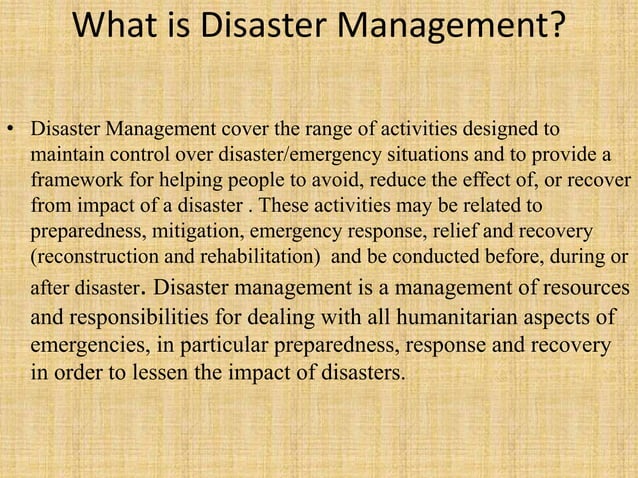 What is Disaster Management?

• Disaster Management cover the range of activities designed to maintain control over disaster/emergency situations and to provide a framework for helping people to avoid, reduce the effect of, or recover from impact of a disaster . These activities may be related to preparedness, mitigation, emergency response, relief and recovery (reconstruction and rehabilitation) and be conducted before, during or after disaster. Disaster management is a management of resources and responsibilities for dealing with all humanitarian aspects of emergencies, in particular preparedness, response and recovery in order to lessen the impact of disasters.